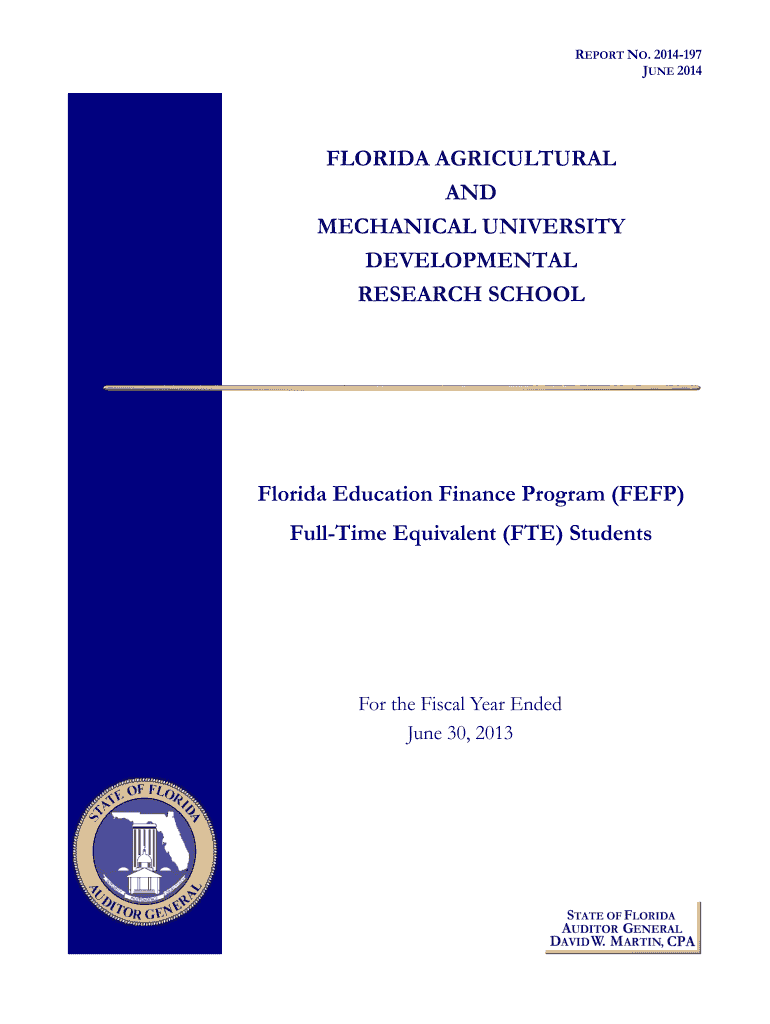 REPORT NO. 2014-197
JUNE 2014

FLORIDA AGRICULTURAL
AND
MECHANICAL UNIVERSITY
DEVELOPMENTAL
RESEARCH SCHOOL

Florida Education Finance Program (FEFP)
Full-Time Equivalent (FTE) Students

For the Fiscal Year Ended
June 30, 2013

STATE OF FLORIDA
AUDITOR GENERAL

STATE OF FLORIDA
AUDITOR GENERAL
DAVID W. MARTIN, CPA